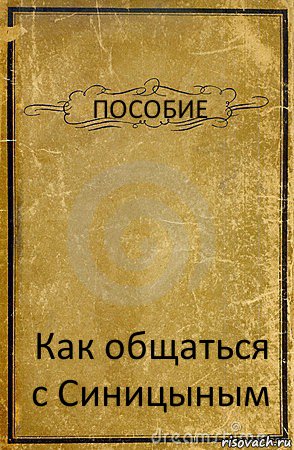 ПОСОБИЕ

Как общаться с Синицыным

dreamstime

risovach.ru